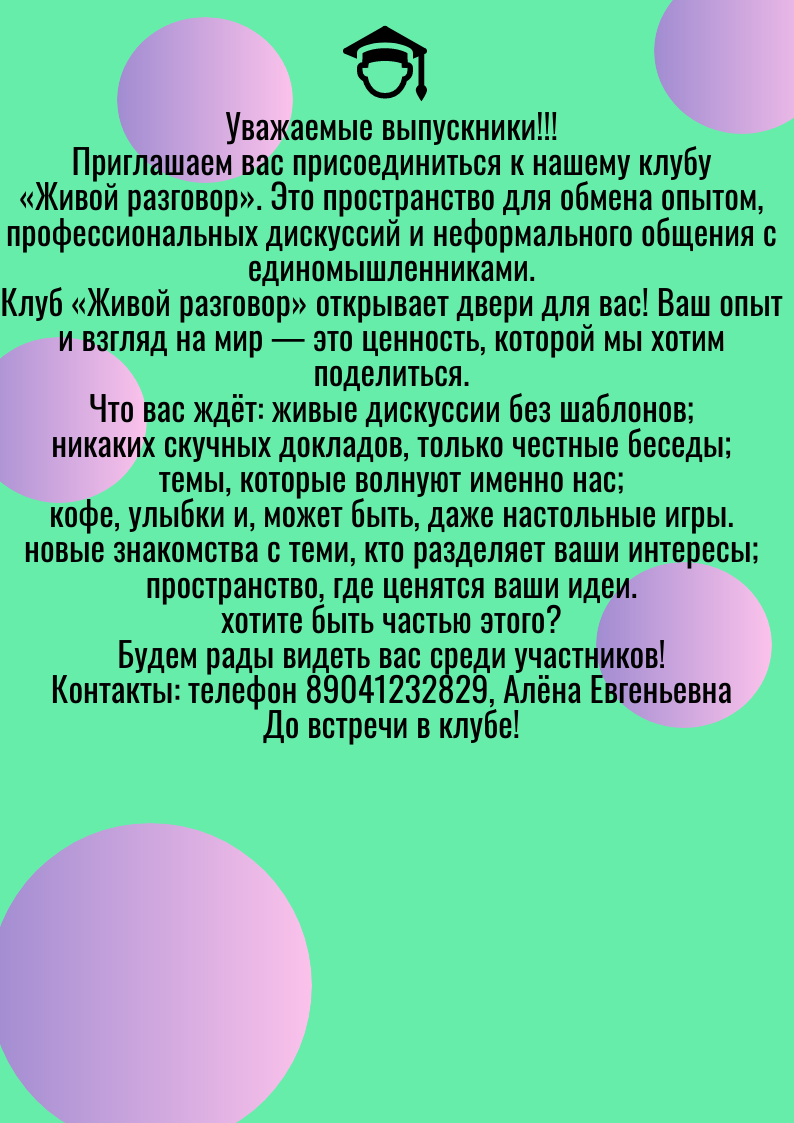 Уважаемые выпускники!!!

Приглашаем вас присоединиться к нашему клубу «Живой разговор». Это пространство для обмена опытом, профессиональных дискуссий и неформального общения с единомышленниками.

Клуб «Живой разговор» открывает двери для вас! Ваш опыт и взгляд на мир — это ценность, которой мы хотим поделиться.

Что вас ждёт: живые дискуссии без шаблонов;
никаких скучных докладов, только честные беседы;
темы, которые волнуют именно нас;
кофе, улыбки и, может быть, даже настольные игры.
новые знакомства с теми, кто разделяет ваши интересы;
пространство, где ценятся ваши идеи.
хотите быть частью этого?
Будем рады видеть вас среди участников!
Контакты: телефон 89041232829, Алёна Евгеньевна
До встречи в клубе!